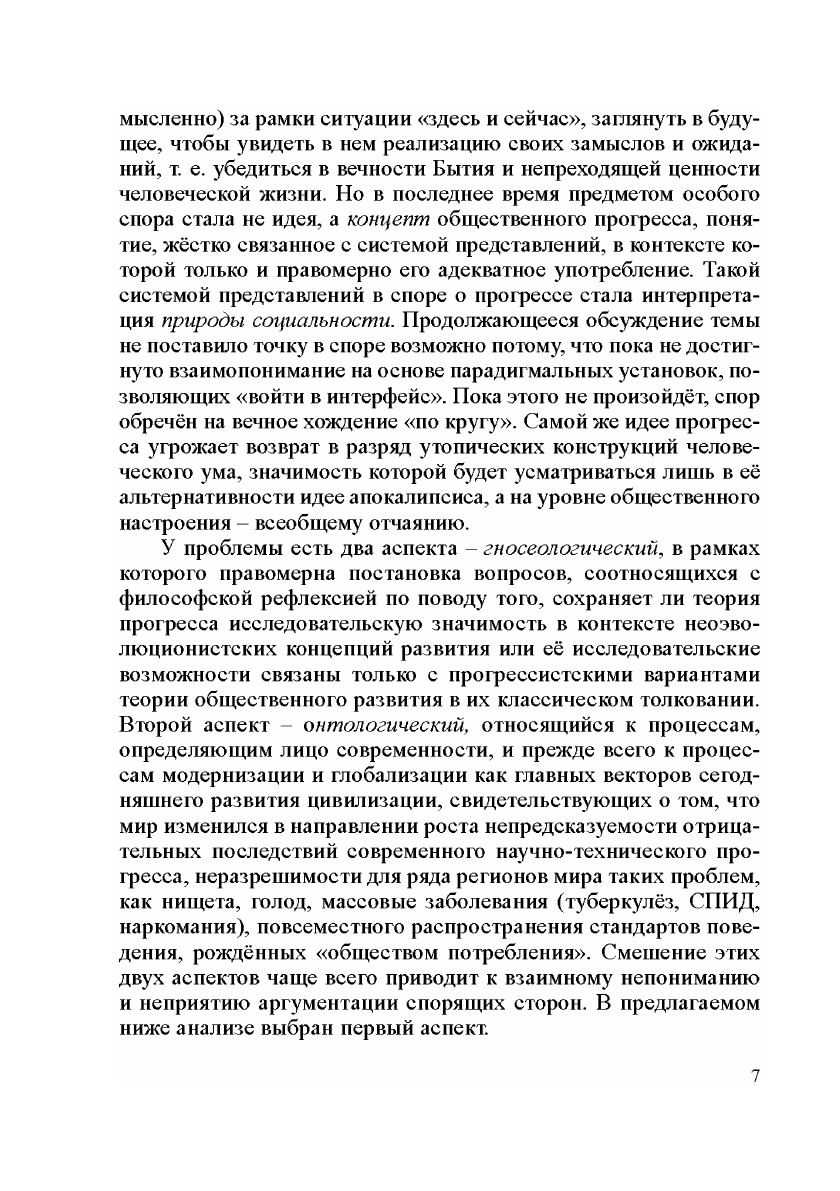 мысленно) за рамки ситуации «здесь и сейчас», заглянуть в будущее, чтобы увидеть в нем реализацию своих замыслов и ожиданий, т. е. убедиться в вечности Бытия и непреходящей ценности человеческой жизни. Но в последнее время предметом особого спора стала не идея, а концепт общественного прогресса, понятие, жёстко связанное с системой представлений, в контексте которой только и правомерно его адекватное употребление. Такой системой представлений в споре о прогрессе стала интерпретация природы социальности. Продолжающееся обсуждение темы не поставило точку в споре возможно потому, что пока не достигнуто взаимопонимание на основе парадигмальных установок, позволяющих «войти в интерфейс». Пока этого не произойдёт, спор обречён на вечное хождение «по кругу». Самой же идее прогресса угрожает возврат в разряд утопических конструкций человеческого ума, значимость которой будет усматриваться лишь в её альтернативности идее апокалипсиса, а на уровне общественного настроения – всеобщему отчаянию.

У проблемы есть два аспекта – гносеологический, в рамках которого правомерна постановка вопросов, соотносящихся с философской рефлексией по поводу того, сохраняет ли теория прогресса исследовательскую значимость в контексте неоэволюционистских концепций развития или её исследовательские возможности связаны только с прогрессистскими вариантами теории общественного развития в их классическом толковании. Второй аспект – онтологический, относящийся к процессам, определяющим лицо современности, и прежде всего к процессам модернизации и глобализации как главных векторов сегодняшнего развития цивилизации, свидетельствующих о том, что мир изменился в направлении роста непредсказуемости отрицательных последствий современного научно-технического прогресса, неразрешимости для ряда регионов мира таких проблем, как нищета, голод, массовые заболевания (туберкулёз, СПИД, наркомания), повсеместного распространения стандартов поведения, рождённых «обществом потребления». Смешение этих двух аспектов чаще всего приводит к взаимному непониманию и неприятию аргументации спорящих сторон. В предлагаемом ниже анализе выбран первый аспект.

7